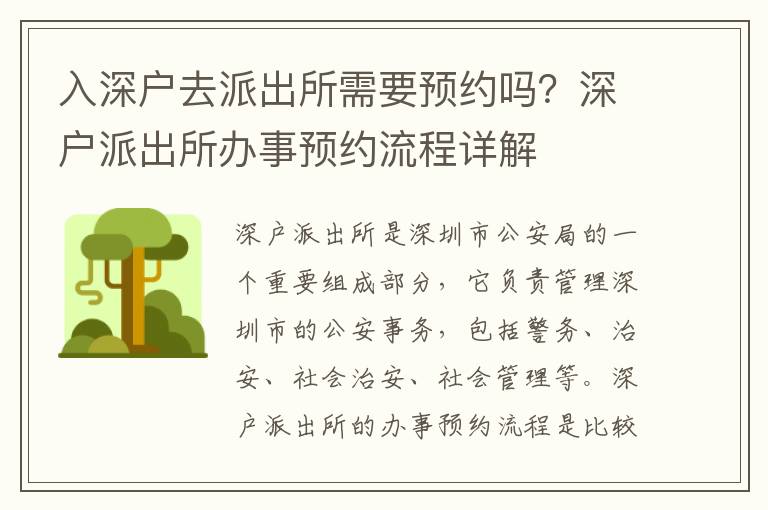 入深户去派出所需要预约吗？深户派出所办事预约流程详解

深户派出所是深圳市公安局的一个重要组成部分，它负责管理深圳市的公安事务，包括警务、治安、社会治安、社会管理等。深户派出所的办事预约流程是比较